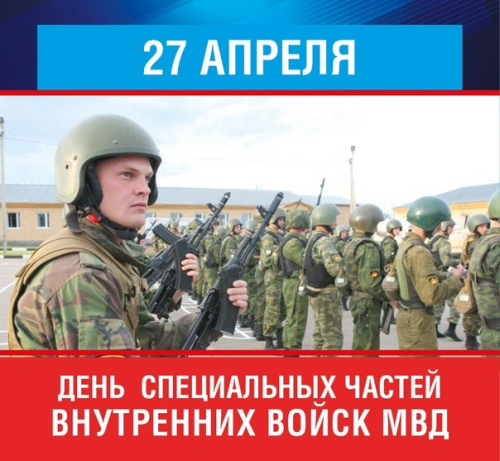 27 АПРЕЛЯ

ДЕНЬ СПЕЦИАЛЬНЫХ ЧАСТЕЙ ВНУТРЕННИХ ВОЙСК МВД